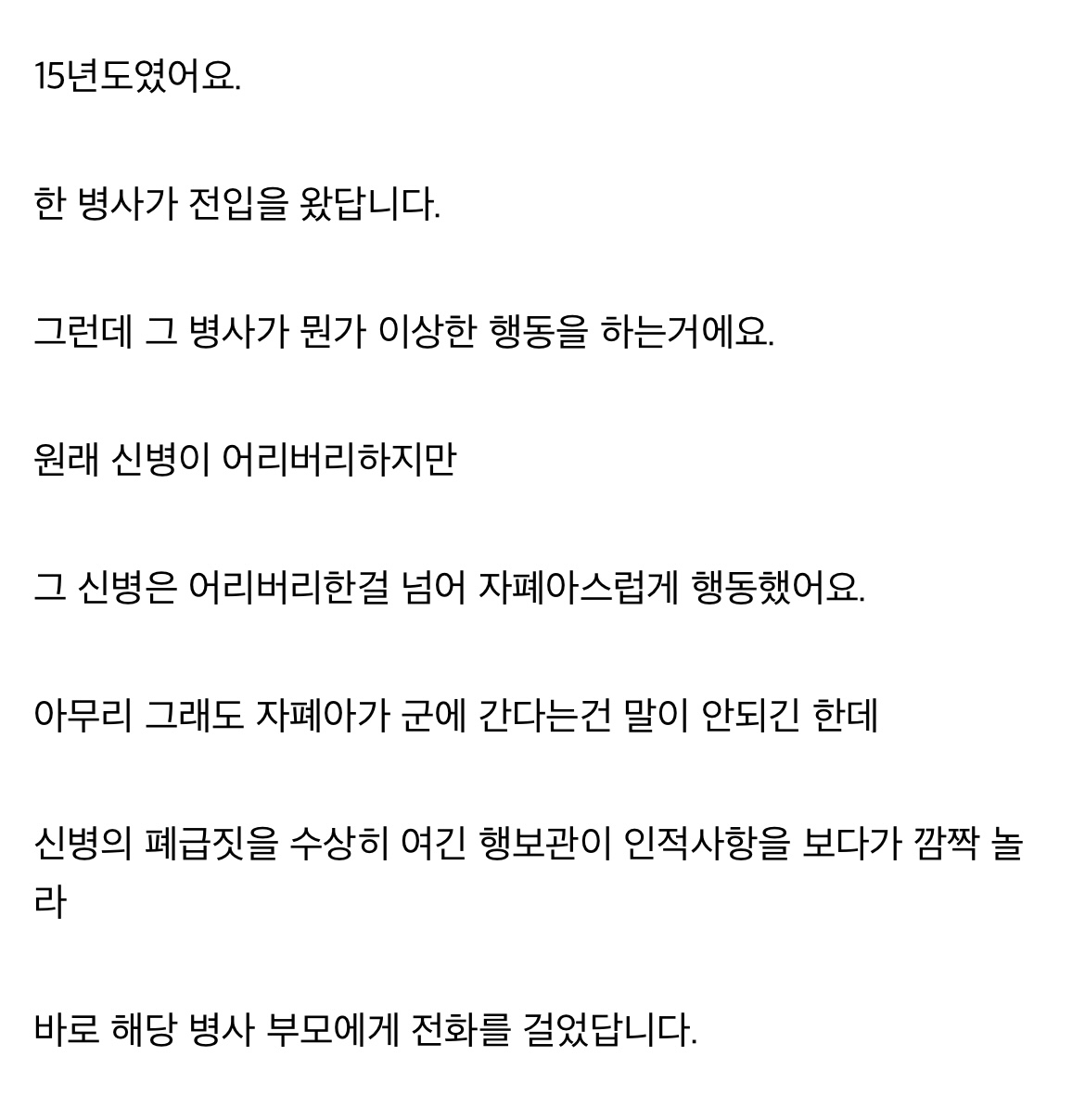 15년도였어요.

한 병사가 전입을 왔답니다.

그런데 그 병사가 뭔가 이상한 행동을 하는거에요.

원래 신병이 어리버리하지만

그 신병은 어리버리한걸 넘어 자폐아스럽게 행동했어요.

아무리 그래도 자폐아가 군에 간다는건 말이 안되긴 한데

신병의 폐급짓을 수상히 여긴 행보관이 인적사항을 보다가 깜짝 놀라

바로 해당 병사 부모에게 전화를 걸었답니다.